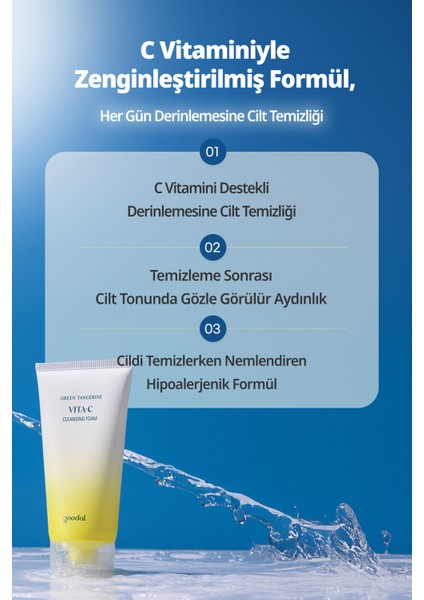 C Vitaminiyle Zenginleştirilmiş Formül,

Her Gün Derinlemesine Cilt Temizliği

01

C Vitamini Destekli
Derinlemesine Cilt Temizliği

02

Temizleme Sonrası
Cilt Tonunda Gözle Görülür Aydınlık

03

Cildi Temizlerken Nemlendiren
Hipoalerjenik Formül

GREEN TANGERINE
VITA-C
CLEANSING FOAM

goodal